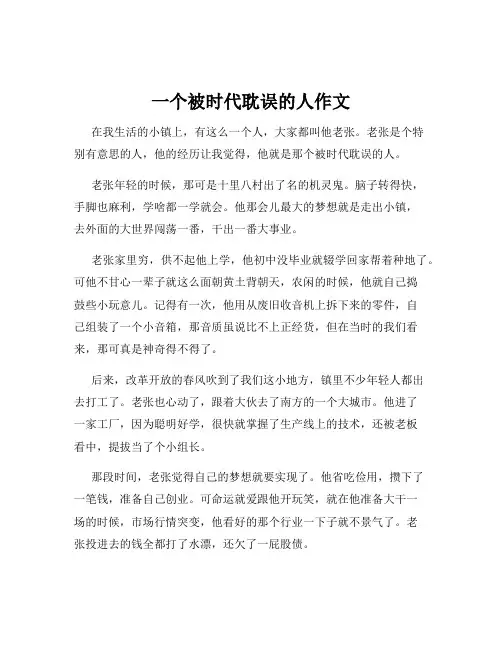 一个被时代耽误的人作文

在我生活的小镇上，有这么一个人，大家都叫他老张。老张是个特别有意思的人，他的经历让我觉得，他就是那个被时代耽误的人。

老张年轻的时候，那可是十里八村出了名的机灵鬼。脑子转得快，手脚也麻利，学啥都一学就会。他那会儿最大的梦想就是走出小镇，去外面的大世界闯荡一番，干出一番大事业。

老张家里穷，供不起他上学，他初中没毕业就辍学回家帮着种地了。可他不甘心一辈子就这么面朝黄土背朝天，农闲的时候，他就自己捣鼓些小玩意儿。记得有一次，他用从废旧收音机上拆下来的零件，自己组装了一个小音箱，那音质虽说比不上正经货，但在当时的我们看来，那可真是神奇得不得了。

后来，改革开放的春风吹到了我们这小地方，镇里不少年轻人都出去打工了。老张也心动了，跟着大伙去了南方的一个大城市。他进了一家工厂，因为聪明好学，很快就掌握了生产线上的技术，还被老板看中，提拔当了个小组长。

那段时间，老张觉得自己的梦想就要实现了。他省吃俭用，攒下了一笔钱，准备自己创业。可命运就爱跟他开玩笑，就在他准备大干一场的时候，市场行情突变，他看好的那个行业一下子就不景气了。老张投进去的钱全都打了水漂，还欠了一屁股债。